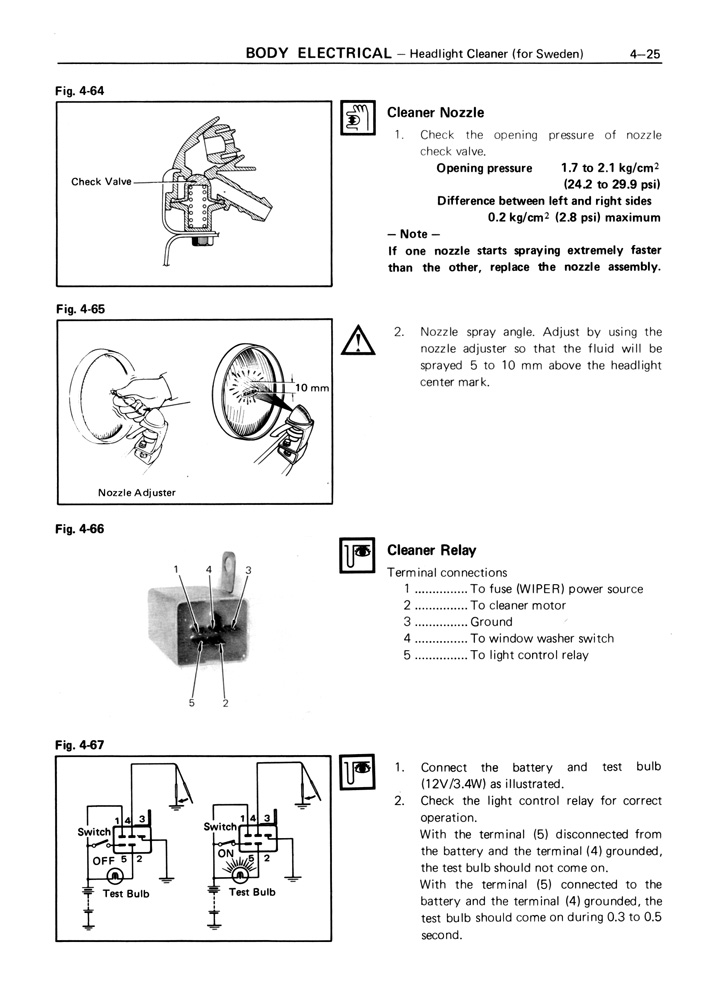 BODY ELECTRICAL – Headlight Cleaner (for Sweden) 4–25

Fig. 4-64

Check Valve

Cleaner Nozzle

1. Check the opening pressure of nozzle check valve.

Opening pressure 1.7 to 2.1 kg/cm$^2$ (24.2 to 29.9 psi)

Difference between left and right sides 0.2 kg/cm$^2$ (2.8 psi) maximum

– Note –

If one nozzle starts spraying extremely faster than the other, replace the nozzle assembly.

Fig. 4-65

10 mm

Nozzle Adjuster

2. Nozzle spray angle. Adjust by using the nozzle adjuster so that the fluid will be sprayed 5 to 10 mm above the headlight center mark.

Fig. 4-66

1 4 3

5 2

Cleaner Relay

Terminal connections

1 ............... To fuse (WIPER) power source
2 ............... To cleaner motor
3 ............... Ground
4 ............... To window washer switch
5 ............... To light control relay

Fig. 4-67

Switch 1 4 3 OFF 5 2 Test Bulb

Switch 1 4 3 ON 5 2 Test Bulb

1. Connect the battery and test bulb (12V/3.4W) as illustrated.
2. Check the light control relay for correct operation.
With the terminal (5) disconnected from the battery and the terminal (4) grounded, the test bulb should not come on.
With the terminal (5) connected to the battery and the terminal (4) grounded, the test bulb should come on during 0.3 to 0.5 second.